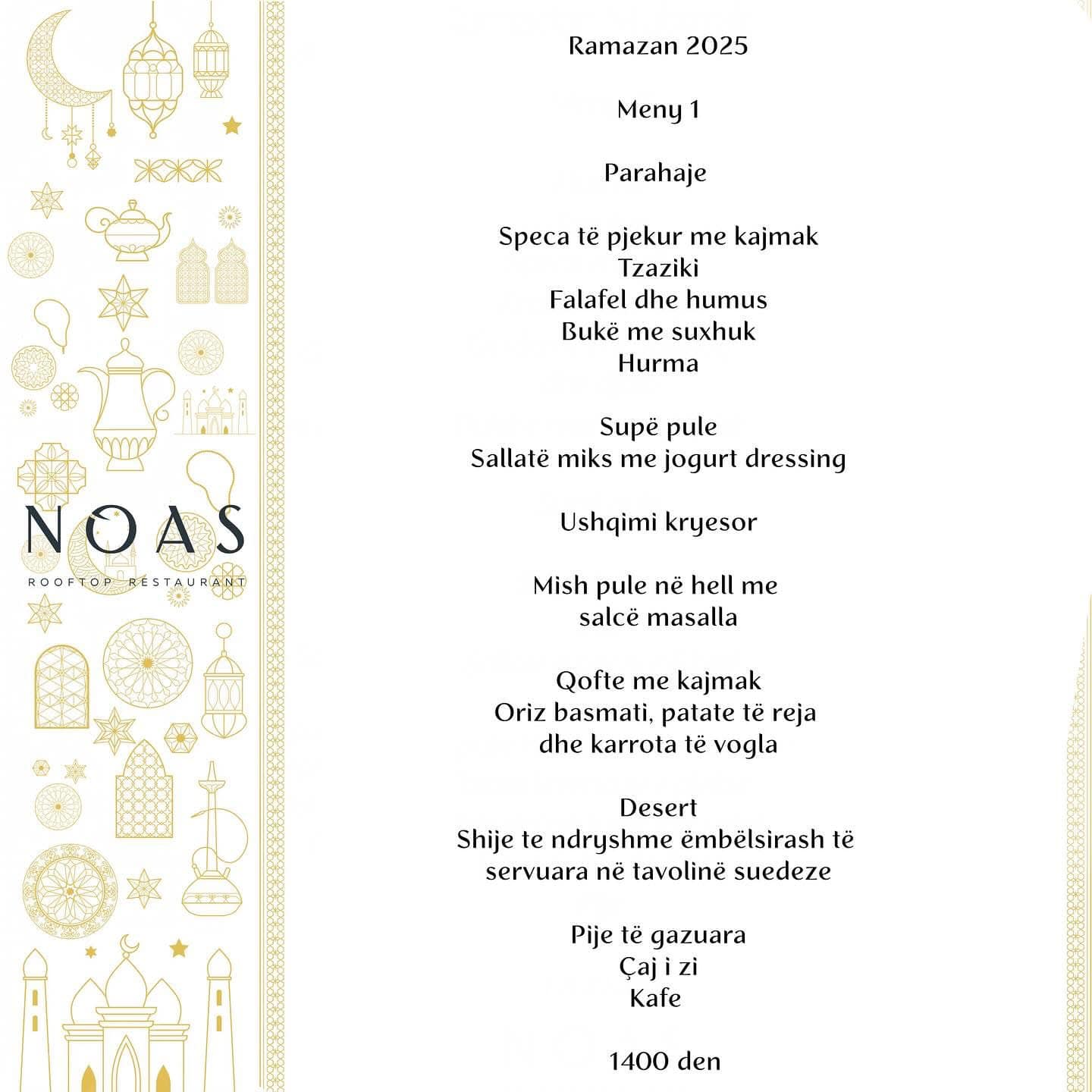 NOAS
ROOFTOP RESTAURANT

Ramazan 2025

Meny 1

Parahaje

Speca të pjekur me kajmak
Tzaziki
Falafel dhe humus
Bukë me suxhuk
Hurma

Supë pule
Sallatë miks me jogurt dressing

Ushqimi kryesor

Mish pule në hell me
salcë masalla

Qofte me kajmak
Oriz basmati, patate të reja
dhe karrota të vogla

Desert
Shije te ndryshme ëmbëlsirash të
servuara në tavolinë suedeze

Pije të gazuara
Çaj i zi
Kafe

1400 den